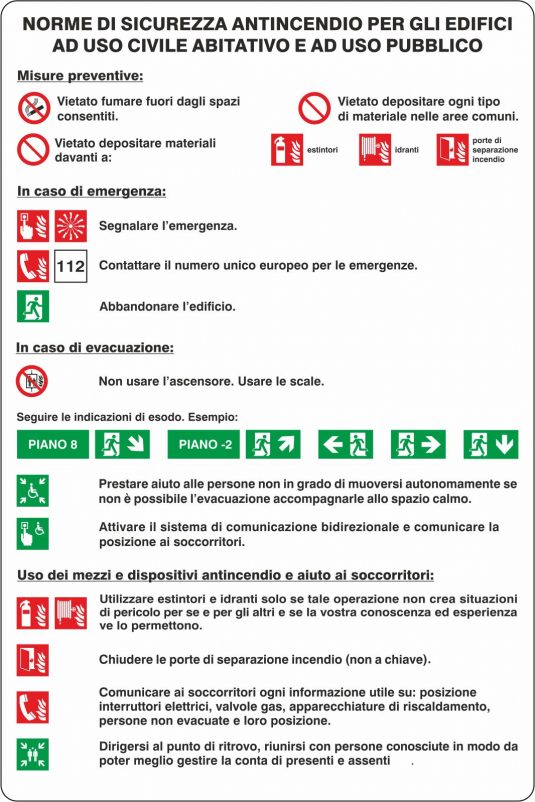 NORME DI SICUREZZA ANTINCENDIO PER GLI EDIFICI AD USO CIVILE ABITATIVO E AD USO PUBBLICO

Misure preventive:

Vietato fumare fuori dagli spazi consentiti.

Vietato depositare ogni tipo di materiale nelle aree comuni.

Vietato depositare materiali davanti a:

estintori

idranti

porte di separazione incendio

In caso di emergenza:

Segnalare l'emergenza.

112

Contattare il numero unico europeo per le emergenze.

Abbandonare l'edificio.

In caso di evacuazione:

Non usare l'ascensore. Usare le scale.

Seguire le indicazioni di esodo. Esempio:

PIANO 8

PIANO -2

Prestare aiuto alle persone non in grado di muoversi autonomamente se non è possibile l'evacuazione accompagnarle allo spazio calmo.

Attivare il sistema di comunicazione bidirezionale e comunicare la posizione ai soccorritori.

Uso dei mezzi e dispositivi antincendio e aiuto ai soccorritori:

Utilizzare estintori e idranti solo se tale operazione non crea situazioni di pericolo per se e per gli altri e se la vostra conoscenza ed esperienza ve lo permettono.

Chiudere le porte di separazione incendio (non a chiave).

Comunicare ai soccorritori ogni informazione utile su: posizione interruttori elettrici, valvole gas, apparecchiature di riscaldamento, persone non evacuate e loro posizione.

Dirigersi al punto di ritrovo, riunirsi con persone conosciute in modo da poter meglio gestire la conta di presenti e assenti .